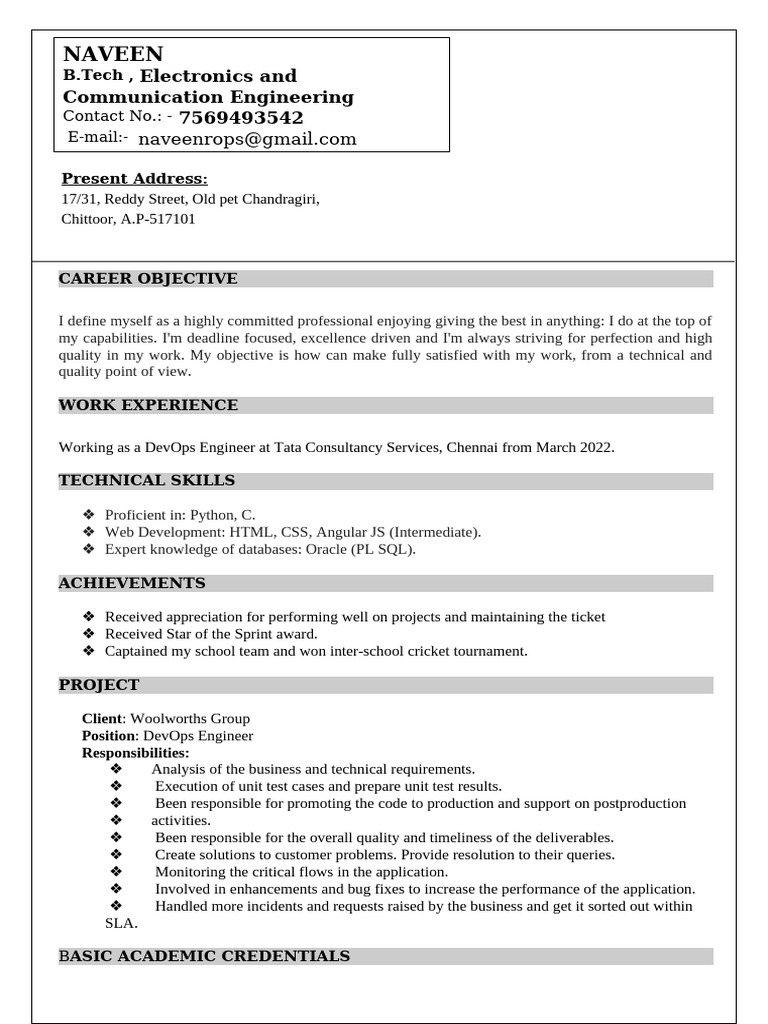 NAVEEN
B.Tech , Electronics and Communication Engineering
Contact No.: - 7569493542
E-mail:- naveenrops@gmail.com

Present Address:
17/31, Reddy Street, Old pet Chandragiri,
Chittoor, A.P-517101

CAREER OBJECTIVE

I define myself as a highly committed professional enjoying giving the best in anything: I do at the top of my capabilities. I'm deadline focused, excellence driven and I'm always striving for perfection and high quality in my work. My objective is how can make fully satisfied with my work, from a technical and quality point of view.

WORK EXPERIENCE

Working as a DevOps Engineer at Tata Consultancy Services, Chennai from March 2022.

TECHNICAL SKILLS

❖ Proficient in: Python, C.
❖ Web Development: HTML, CSS, Angular JS (Intermediate).
❖ Expert knowledge of databases: Oracle (PL SQL).

ACHIEVEMENTS

❖ Received appreciation for performing well on projects and maintaining the ticket
❖ Received Star of the Sprint award.
❖ Captained my school team and won inter-school cricket tournament.

PROJECT

Client: Woolworths Group
Position: DevOps Engineer
Responsibilities:
❖ Analysis of the business and technical requirements.
❖ Execution of unit test cases and prepare unit test results.
❖ Been responsible for promoting the code to production and support on postproduction
❖ activities.
❖ Been responsible for the overall quality and timeliness of the deliverables.
❖ Create solutions to customer problems. Provide resolution to their queries.
❖ Monitoring the critical flows in the application.
❖ Involved in enhancements and bug fixes to increase the performance of the application.
❖ Handled more incidents and requests raised by the business and get it sorted out within SLA.

BASIC ACADEMIC CREDENTIALS